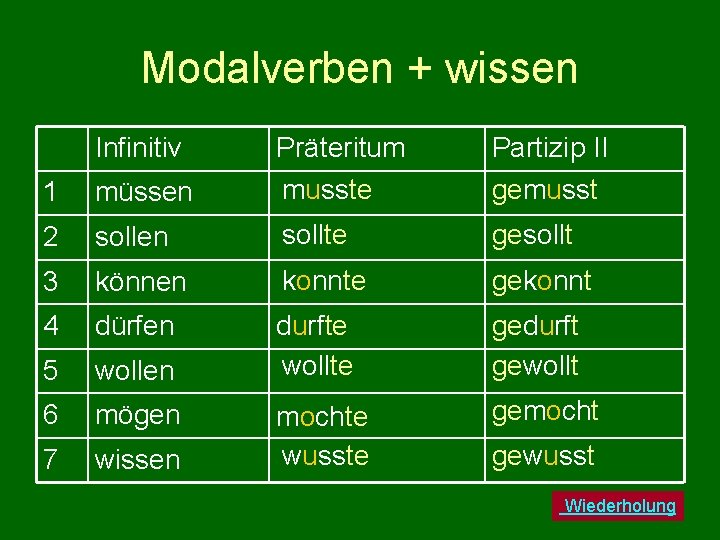 Modalverben + wissen

|  | Infinitiv | Präteritum | Partizip II |
|---|---|---|---|
| 1 | müssen | musste | gemusst |
| 2 | sollen | sollte | gesollt |
| 3 | können | konnte | gekonnt |
| 4 | dürfen | durfte | gedurft |
| 5 | wollen | wollte | gewollt |
| 6 | mögen | mochte | gemocht |
| 7 | wissen | wusste | gewusst |

Wiederholung